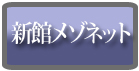 新館メゾネット